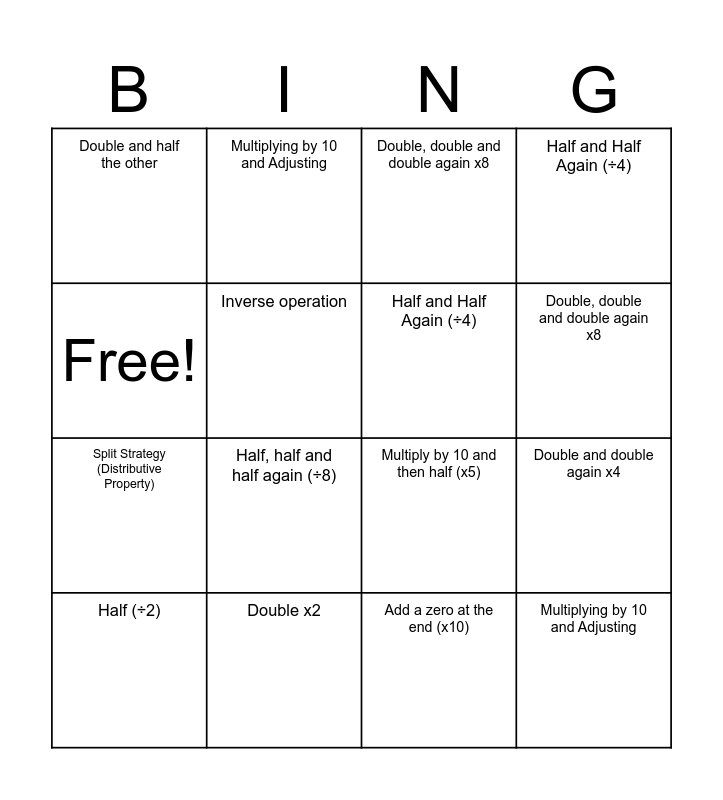 | B | I | N | G |
|---|---|---|---|
| Double and half the other | Multiplying by 10 and Adjusting | Double, double and double again x8 | Half and Half Again (÷4) |
| Free! | Inverse operation | Half and Half Again (÷4) | Double, double and double again x8 |
| Split Strategy (Distributive Property) | Half, half and half again (÷8) | Multiply by 10 and then half (x5) | Double and double again x4 |
| Half (÷2) | Double x2 | Add a zero at the end (x10) | Multiplying by 10 and Adjusting |